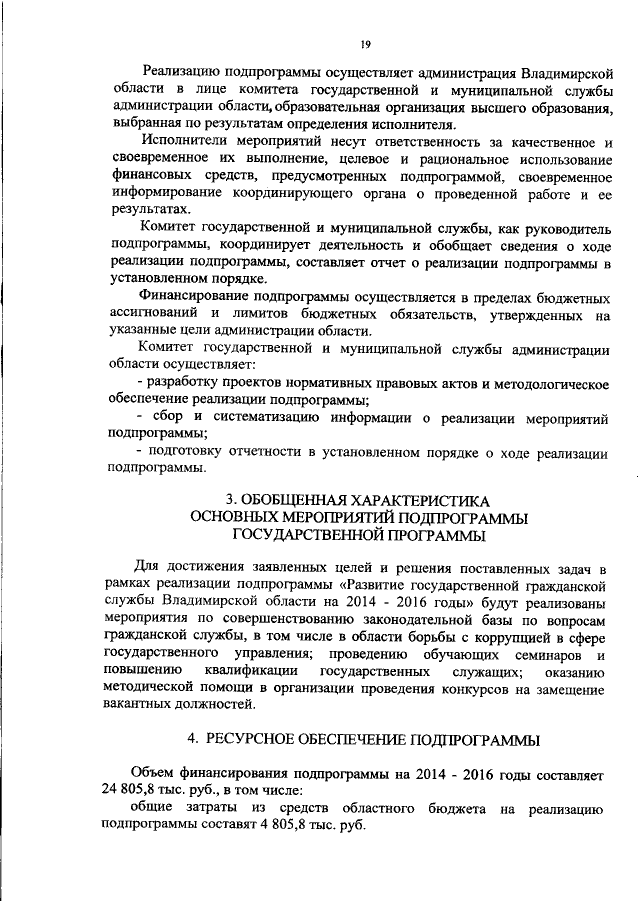 19

Реализацию подпрограммы осуществляет администрация Владимирской области в лице комитета государственной и муниципальной службы администрации области, образовательная организация высшего образования, выбранная по результатам определения исполнителя.

Исполнители мероприятий несут ответственность за качественное и своевременное их выполнение, целевое и рациональное использование финансовых средств, предусмотренных подпрограммой, своевременное информирование координирующего органа о проведенной работе и ее результатах.

Комитет государственной и муниципальной службы, как руководитель подпрограммы, координирует деятельность и обобщает сведения о ходе реализации подпрограммы, составляет отчет о реализации подпрограммы в установленном порядке.

Финансирование подпрограммы осуществляется в пределах бюджетных ассигнований и лимитов бюджетных обязательств, утвержденных на указанные цели администрации области.

Комитет государственной и муниципальной службы администрации области осуществляет:

- разработку проектов нормативных правовых актов и методологическое обеспечение реализации подпрограммы;

- сбор и систематизацию информации о реализации мероприятий подпрограммы;

- подготовку отчетности в установленном порядке о ходе реализации подпрограммы.

3. ОБОБЩЕННАЯ ХАРАКТЕРИСТИКА ОСНОВНЫХ МЕРОПРИЯТИЙ ПОДПРОГРАММЫ ГОСУДАРСТВЕННОЙ ПРОГРАММЫ

Для достижения заявленных целей и решения поставленных задач в рамках реализации подпрограммы «Развитие государственной гражданской службы Владимирской области на 2014 - 2016 годы» будут реализованы мероприятия по совершенствованию законодательной базы по вопросам гражданской службы, в том числе в области борьбы с коррупцией в сфере государственного управления; проведению обучающих семинаров и повышению квалификации государственных служащих; оказанию методической помощи в организации проведения конкурсов на замещение вакантных должностей.

4. РЕСУРСНОЕ ОБЕСПЕЧЕНИЕ ПОДПРОГРАММЫ

Объем финансирования подпрограммы на 2014 - 2016 годы составляет 24 805,8 тыс. руб., в том числе:

общие затраты из средств областного бюджета на реализацию подпрограммы составят 4 805,8 тыс. руб.